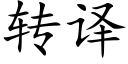 转译